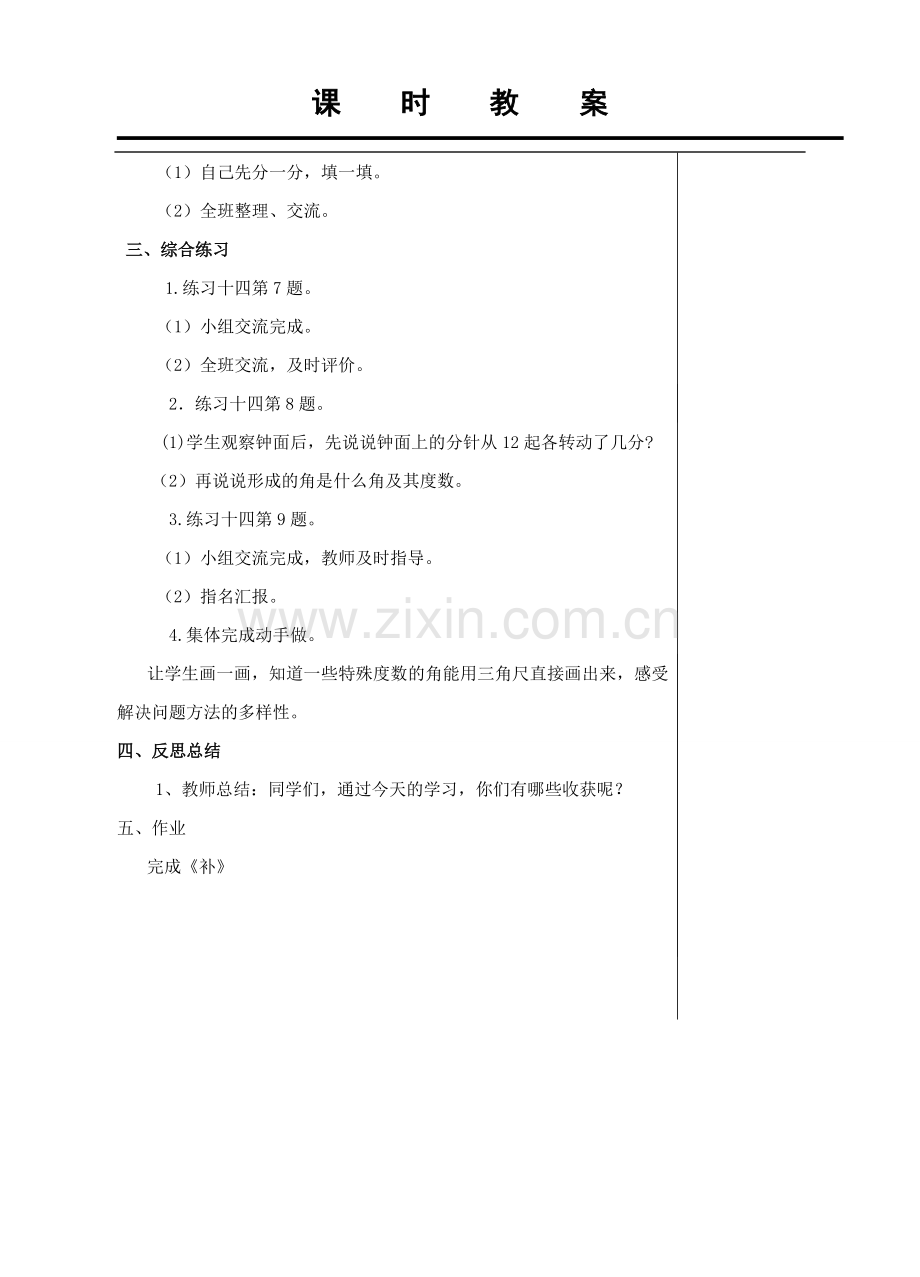 课　时　教　案

（1）自己先分一分，填一填。

（2）全班整理、交流。

三、综合练习

1.练习十四第 7 题。

（1）小组交流完成。

（2）全班交流，及时评价。

2．练习十四第 8 题。

(1)学生观察钟面后，先说说钟面上的分针从 12 起各转动了几分?

（2）再说说形成的角是什么角及其度数。

3.练习十四第 9 题。

（1）小组交流完成，教师及时指导。

（2）指名汇报。

4.集体完成动手做。

让学生画一画，知道一些特殊度数的角能用三角尺直接画出来，感受解决问题方法的多样性。

四、反思总结

1、教师总结：同学们，通过今天的学习，你们有哪些收获呢？

五、作业

完成《补》

www.zixin.com.cn